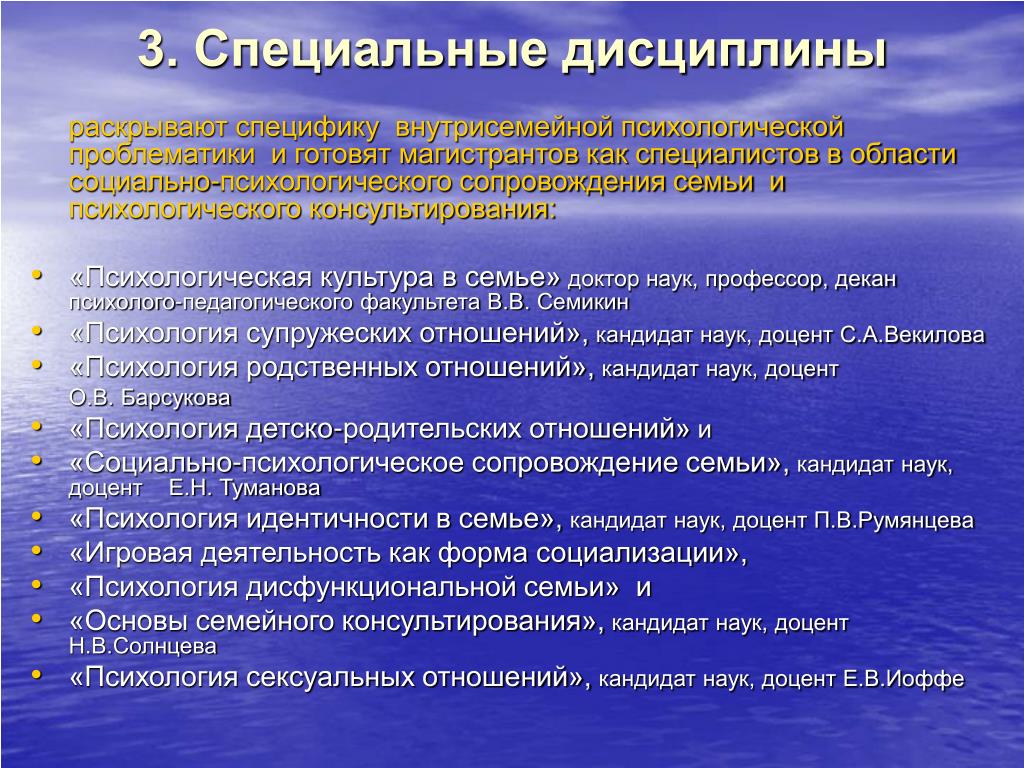 3. Специальные дисциплины

раскрывают специфику внутрисемейной психологической проблематики и готовят магистрантов как специалистов в области социально-психологического сопровождения семьи и психологического консультирования:

• «Психологическая культура в семье» доктор наук, профессор, декан психолого-педагогического факультета В.В. Семикин
• «Психология супружеских отношений», кандидат наук, доцент С.А.Векилова
• «Психология родственных отношений», кандидат наук, доцент О.В. Барсукова
• «Психология детско-родительских отношений» и
• «Социально-психологическое сопровождение семьи», кандидат наук, доцент Е.Н. Туманова
• «Психология идентичности в семье», кандидат наук, доцент П.В.Румянцева
• «Игровая деятельность как форма социализации»,
• «Психология дисфункциональной семьи» и
• «Основы семейного консультирования», кандидат наук, доцент Н.В.Солнцева
• «Психология сексуальных отношений», кандидат наук, доцент Е.В.Иоффе